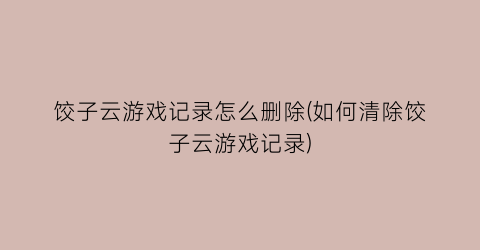 饺子云游戏记录怎么删除(如何清除饺子云游戏记录)